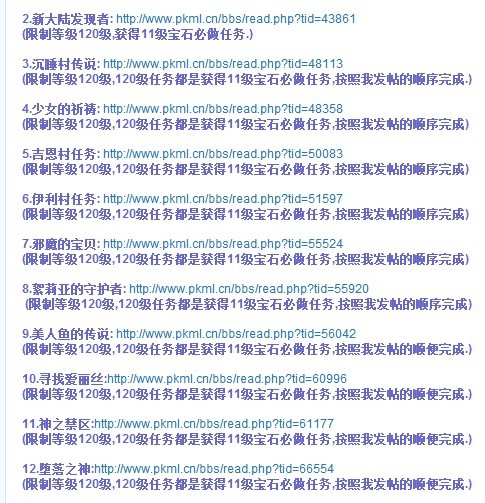 2.新大陆发现者: http://www.pkml.cn/bbs/read.php?tid=43861
(限制等级120级,获得11级宝石必做任务.)

3.沉睡村传说: http://www.pkml.cn/bbs/read.php?tid=48113
(限制等级120级,120级任务都是获得11级宝石必做任务,按照我发帖的顺序完成.)

4.少女的祈祷: http://www.pkml.cn/bbs/read.php?tid=48358
(限制等级120级,120级任务都是获得11级宝石必做任务,按照我发帖的顺序完成)

5.吉恩村任务: http://www.pkml.cn/bbs/read.php?tid=50083
(限制等级120级,120级任务都是获得11级宝石必做任务,按照我发帖的顺序完成)

6.伊利村任务: http://www.pkml.cn/bbs/read.php?tid=51597
(限制等级120级,120级任务都是获得11级宝石必做任务,按照我发帖的顺序完成)

7.邪魔的宝贝: http://www.pkml.cn/bbs/read.php?tid=55524
(限制等级120级,120级任务都是获得11级宝石必做任务,按照我发帖的顺序完成)

8.絮莉亚的守护者: http://www.pkml.cn/bbs/read.php?tid=55920
(限制等级120级,120级任务都是获得11级宝石必做任务,按照我发帖的顺序完成)

9.美人鱼的传说: http://www.pkml.cn/bbs/read.php?tid=56042
(限制等级120级,120级任务都是获得11级宝石必做任务,按照我发帖的顺便完成.)

10.寻找爱丽丝:http://www.pkml.cn/bbs/read.php?tid=60996
(限制等级120级,120级任务都是获得11级宝石必做任务,按照我发帖的顺便完成.)

11.神之禁区:http://www.pkml.cn/bbs/read.php?tid=61177
(限制等级120级,120级任务都是获得11级宝石必做任务,按照我发帖的顺便完成.)

12.堕落之神:http://www.pkml.cn/bbs/read.php?tid=66554
(限制等级120级,120级任务都是获得11级宝石必做任务,按照我发帖的顺便完成.)